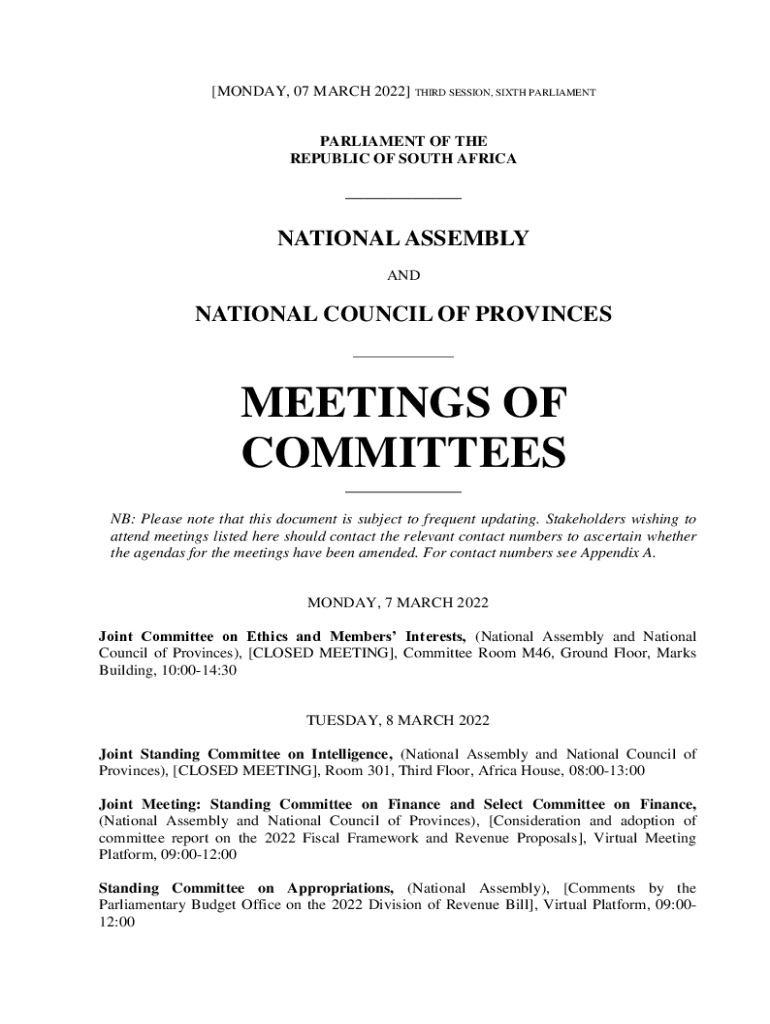 [MONDAY, 07 MARCH 2022] THIRD SESSION, SIXTH PARLIAMENT

PARLIAMENT OF THE
REPUBLIC OF SOUTH AFRICA

NATIONAL ASSEMBLY

AND

NATIONAL COUNCIL OF PROVINCES

MEETINGS OF COMMITTEES

NB: Please note that this document is subject to frequent updating. Stakeholders wishing to attend meetings listed here should contact the relevant contact numbers to ascertain whether the agendas for the meetings have been amended. For contact numbers see Appendix A.

MONDAY, 7 MARCH 2022

Joint Committee on Ethics and Members' Interests, (National Assembly and National Council of Provinces), [CLOSED MEETING], Committee Room M46, Ground Floor, Marks Building, 10:00-14:30

TUESDAY, 8 MARCH 2022

Joint Standing Committee on Intelligence, (National Assembly and National Council of Provinces), [CLOSED MEETING], Room 301, Third Floor, Africa House, 08:00-13:00

Joint Meeting: Standing Committee on Finance and Select Committee on Finance, (National Assembly and National Council of Provinces), [Consideration and adoption of committee report on the 2022 Fiscal Framework and Revenue Proposals], Virtual Meeting Platform, 09:00-12:00

Standing Committee on Appropriations, (National Assembly), [Comments by the Parliamentary Budget Office on the 2022 Division of Revenue Bill], Virtual Platform, 09:00-12:00